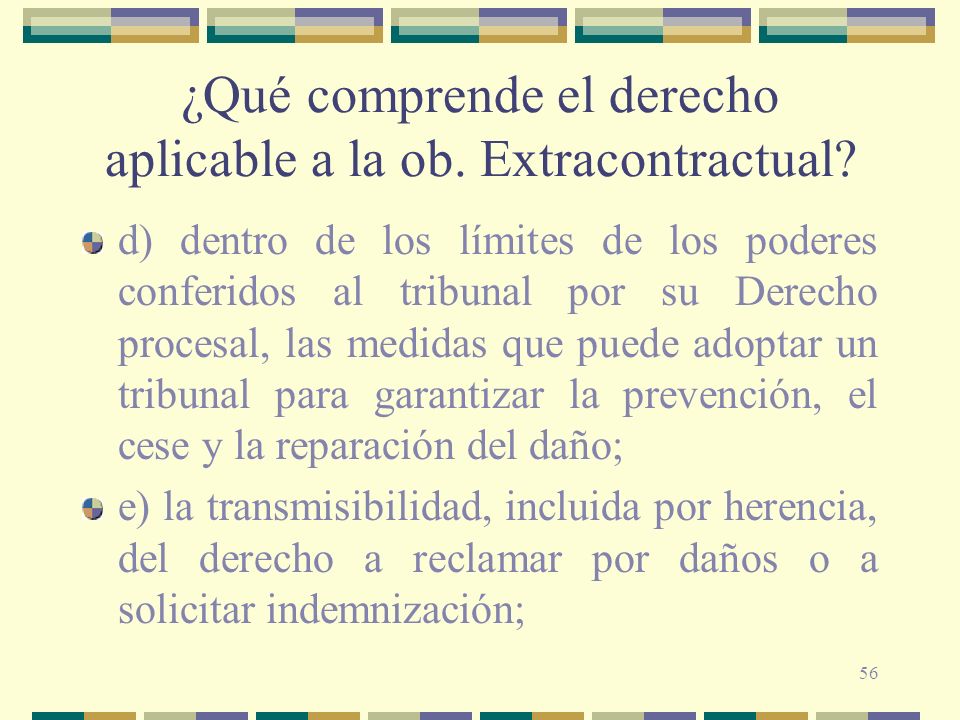 ¿Qué comprende el derecho aplicable a la ob. Extracontractual?

d) dentro de los límites de los poderes conferidos al tribunal por su Derecho procesal, las medidas que puede adoptar un tribunal para garantizar la prevención, el cese y la reparación del daño;

e) la transmisibilidad, incluida por herencia, del derecho a reclamar por daños o a solicitar indemnización;

56